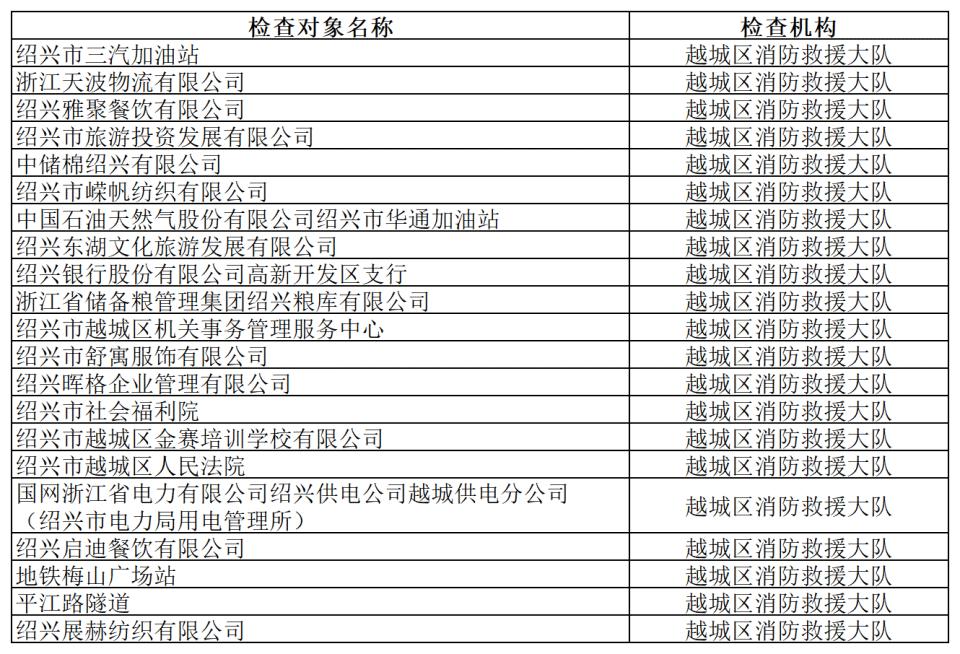 | 检查对象名称 | 检查机构 |
|---|---|
| 绍兴市三汽加油站 | 越城区消防救援大队 |
| 浙江天波物流有限公司 | 越城区消防救援大队 |
| 绍兴雅聚餐饮有限公司 | 越城区消防救援大队 |
| 绍兴市旅游投资发展有限公司 | 越城区消防救援大队 |
| 中储棉绍兴有限公司 | 越城区消防救援大队 |
| 绍兴市嵘帆纺织有限公司 | 越城区消防救援大队 |
| 中国石油天然气股份有限公司绍兴市华通加油站 | 越城区消防救援大队 |
| 绍兴东湖文化旅游发展有限公司 | 越城区消防救援大队 |
| 绍兴银行股份有限公司高新开发区支行 | 越城区消防救援大队 |
| 浙江省储备粮管理集团绍兴粮库有限公司 | 越城区消防救援大队 |
| 绍兴市越城区机关事务管理服务中心 | 越城区消防救援大队 |
| 绍兴市舒寓服饰有限公司 | 越城区消防救援大队 |
| 绍兴晖格企业管理有限公司 | 越城区消防救援大队 |
| 绍兴市社会福利院 | 越城区消防救援大队 |
| 绍兴市越城区金赛培训学校有限公司 | 越城区消防救援大队 |
| 绍兴市越城区人民法院 | 越城区消防救援大队 |
| 国网浙江省电力有限公司绍兴供电公司越城供电分公司（绍兴市电力局用电管理所） | 越城区消防救援大队 |
| 绍兴启迪餐饮有限公司 | 越城区消防救援大队 |
| 地铁梅山广场站 | 越城区消防救援大队 |
| 平江路隧道 | 越城区消防救援大队 |
| 绍兴展赫纺织有限公司 | 越城区消防救援大队 |